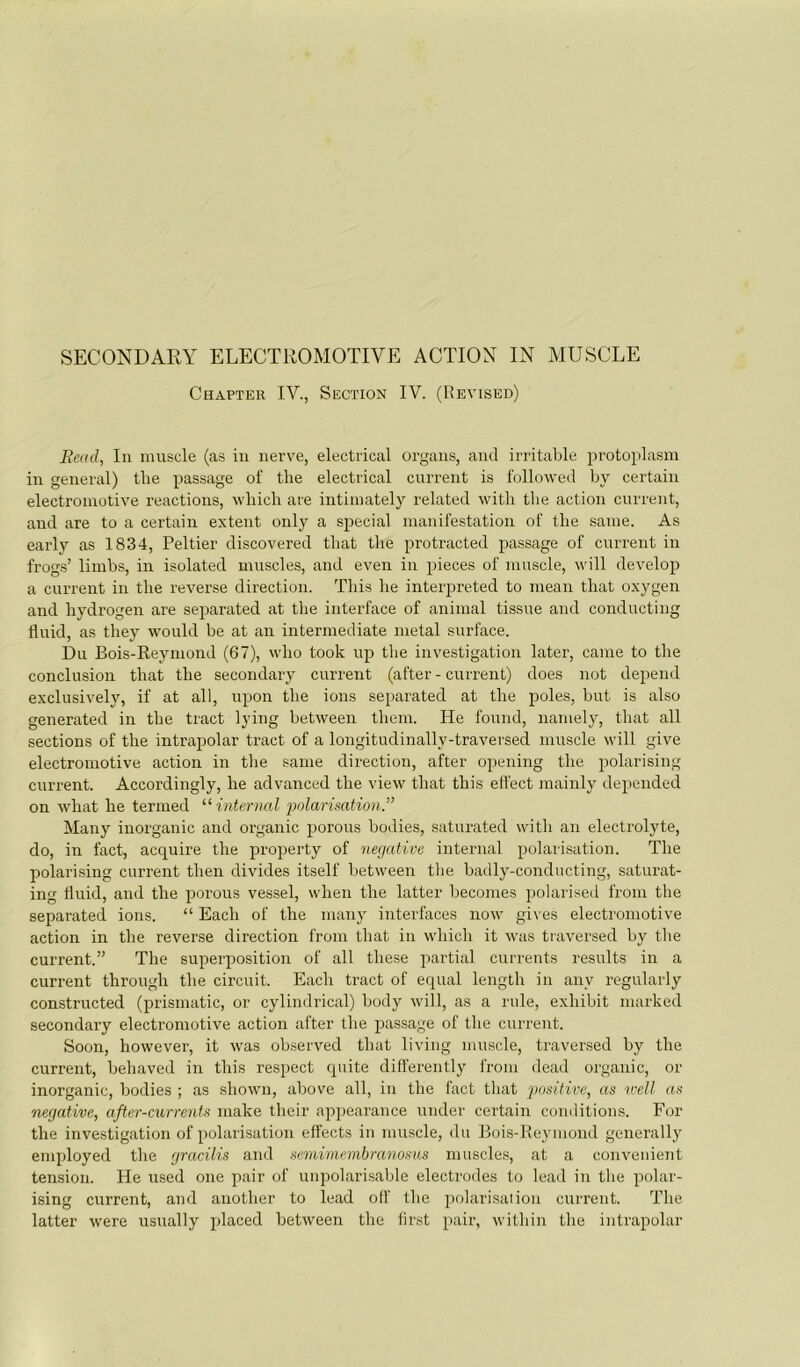 SECONDARY ELECTROMOTIVE ACTION IN MUSCLE

Chapter IV., Section IV. (Revised)

Read, In muscle (as in nerve, electrical organs, and irritable protoplasm in general) the passage of the electrical current is followed by certain electromotive reactions, which are intimately related with the action current, and are to a certain extent only a special manifestation of the same. As early as 1834, Peltier discovered that the protracted passage of current in frogs' limbs, in isolated muscles, and even in pieces of muscle, will develop a current in the reverse direction. This he interpreted to mean that oxygen and hydrogen are separated at the interface of animal tissue and conducting fluid, as they would be at an intermediate metal surface.

Du Bois-Reymond (67), who took up the investigation later, came to the conclusion that the secondary current (after-current) does not depend exclusively, if at all, upon the ions separated at the poles, but is also generated in the tract lying between them. He found, namely, that all sections of the intrapolar tract of a longitudinally-traversed muscle will give electromotive action in the same direction, after opening the polarising current. Accordingly, he advanced the view that this effect mainly depended on what he termed "internal polarisation."

Many inorganic and organic porous bodies, saturated with an electrolyte, do, in fact, acquire the property of negative internal polarisation. The polarising current then divides itself between the badly-conducting, saturating fluid, and the porous vessel, when the latter becomes polarised from the separated ions. "Each of the many interfaces now gives electromotive action in the reverse direction from that in which it was traversed by the current." The superposition of all these partial currents results in a current through the circuit. Each tract of equal length in any regularly constructed (prismatic, or cylindrical) body will, as a rule, exhibit marked secondary electromotive action after the passage of the current.

Soon, however, it was observed that living muscle, traversed by the current, behaved in this respect quite differently from dead organic, or inorganic, bodies ; as shown, above all, in the fact that positive, as well as negative, after-currents make their appearance under certain conditions. For the investigation of polarisation effects in muscle, du Bois-Reymond generally employed the gracilis and semimembranosus muscles, at a convenient tension. He used one pair of unpolarisable electrodes to lead in the polarising current, and another to lead off the polarisation current. The latter were usually placed between the first pair, within the intrapolar